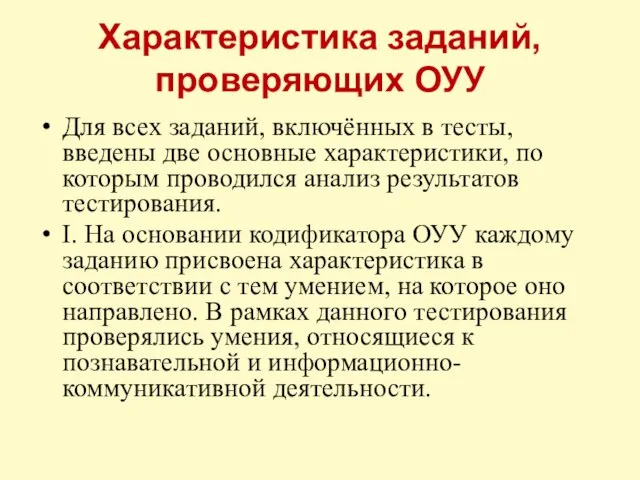 Характеристика заданий, проверяющих ОУУ

• Для всех заданий, включённых в тесты, введены две основные характеристики, по которым проводился анализ результатов тестирования.

• I. На основании кодификатора ОУУ каждому заданию присвоена характеристика в соответствии с тем умением, на которое оно направлено. В рамках данного тестирования проверялись умения, относящиеся к познавательной и информационно-коммуникативной деятельности.